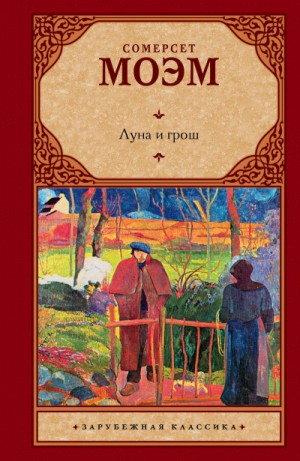 СОМЕРСЕТ
МОЭМ

Луна и грош

ЗАРУБЕЖНАЯ КЛАССИКА